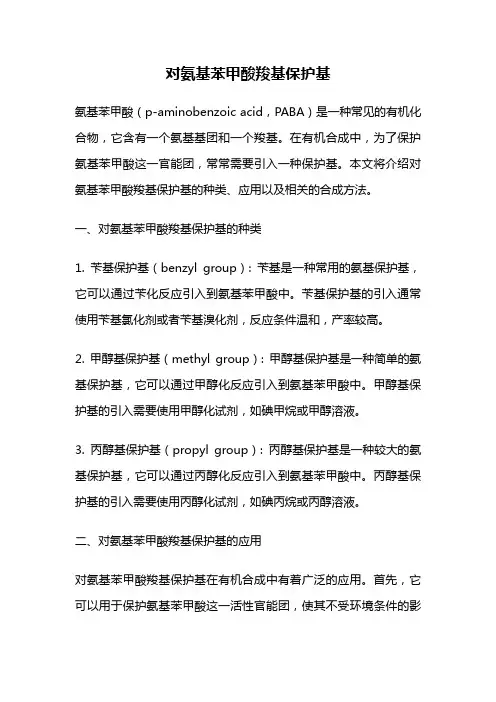 对氨基苯甲酸羧基保护基

氨基苯甲酸（p-aminobenzoic acid，PABA）是一种常见的有机化合物，它含有一个氨基基团和一个羧基。在有机合成中，为了保护氨基苯甲酸这一官能团，常常需要引入一种保护基。本文将介绍对氨基苯甲酸羧基保护基的种类、应用以及相关的合成方法。

一、对氨基苯甲酸羧基保护基的种类

1. 苄基保护基（benzyl group）：苄基是一种常用的氨基保护基，它可以通过苄化反应引入到氨基苯甲酸中。苄基保护基的引入通常使用苄基氯化剂或者苄基溴化剂，反应条件温和，产率较高。

2. 甲醇基保护基（methyl group）：甲醇基保护基是一种简单的氨基保护基，它可以通过甲醇化反应引入到氨基苯甲酸中。甲醇基保护基的引入需要使用甲醇化试剂，如碘甲烷或甲醇溶液。

3. 丙醇基保护基（propyl group）：丙醇基保护基是一种较大的氨基保护基，它可以通过丙醇化反应引入到氨基苯甲酸中。丙醇基保护基的引入需要使用丙醇化试剂，如碘丙烷或丙醇溶液。

二、对氨基苯甲酸羧基保护基的应用

对氨基苯甲酸羧基保护基在有机合成中有着广泛的应用。首先，它可以用于保护氨基苯甲酸这一活性官能团，使其不受环境条件的影